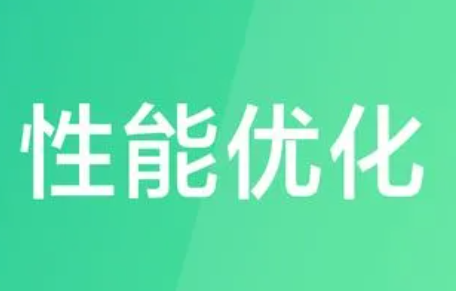 性能优化